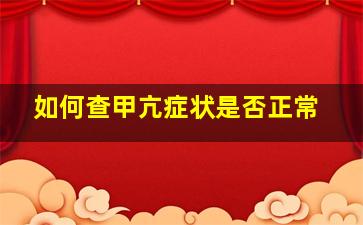 如何查甲亢症状是否正常